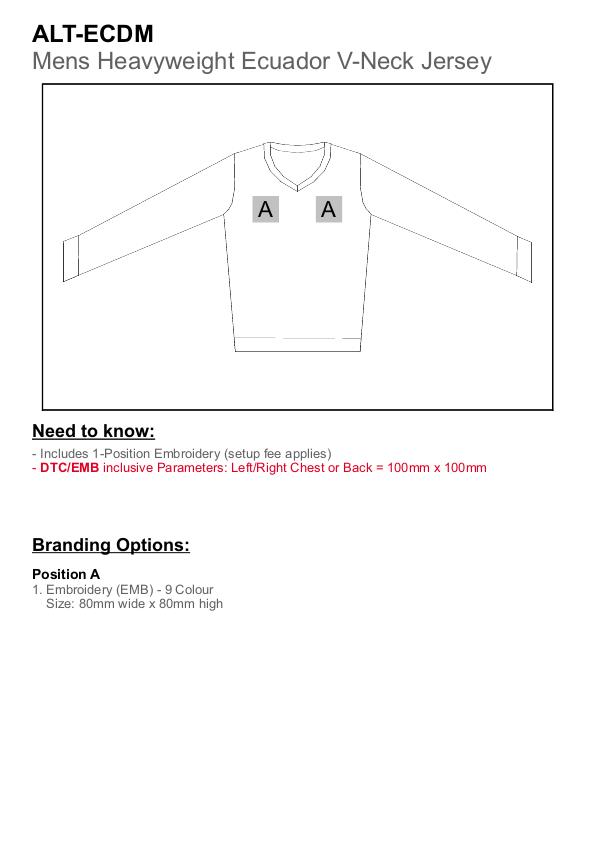 ALT-ECDM
Mens Heavyweight Ecuador V-Neck Jersey

A A

Need to know:

- Includes 1-Position Embroidery (setup fee applies)
- DTC/EMB inclusive Parameters: Left/Right Chest or Back = 100mm x 100mm

Branding Options:

Position A
1. Embroidery (EMB) - 9 Colour
Size: 80mm wide x 80mm high